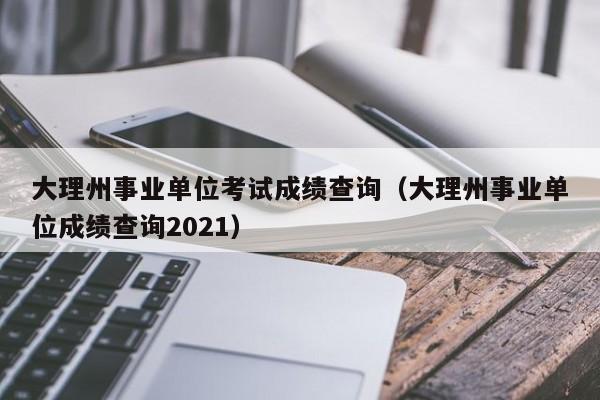 大理州事业单位考试成绩查询（大理州事业单位成绩查询2021）